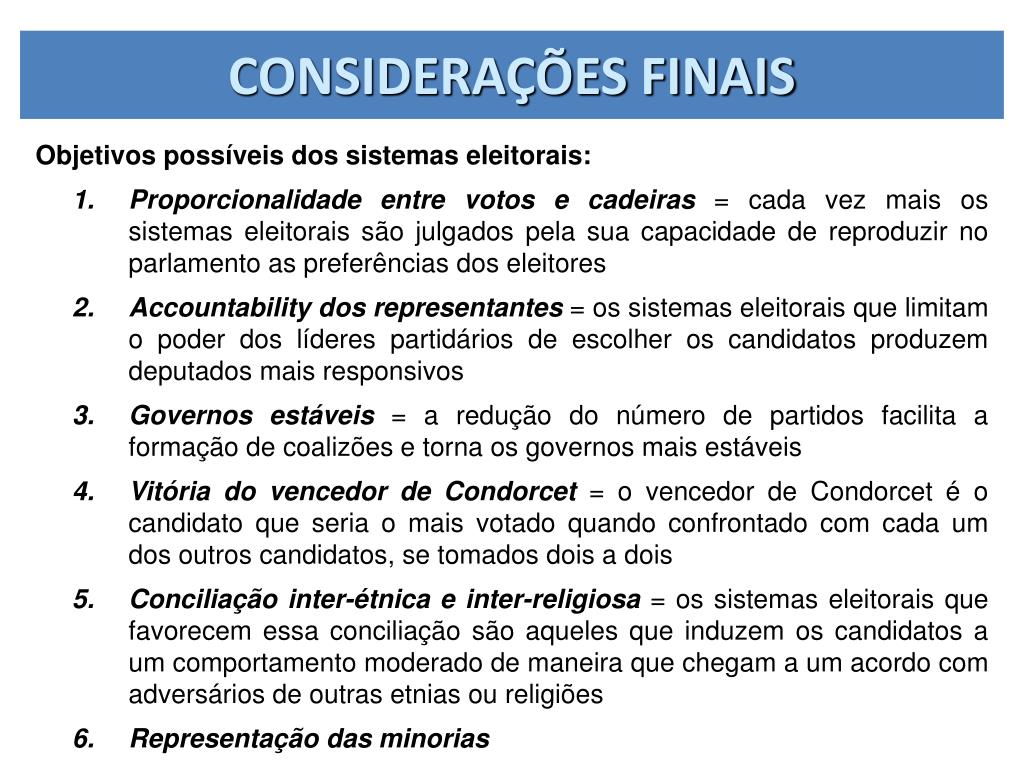 CONSIDERAÇÕES FINAIS

Objetivos possíveis dos sistemas eleitorais:

1. Proporcionalidade entre votos e cadeiras = cada vez mais os sistemas eleitorais são julgados pela sua capacidade de reproduzir no parlamento as preferências dos eleitores

2. Accountability dos representantes = os sistemas eleitorais que limitam o poder dos líderes partidários de escolher os candidatos produzem deputados mais responsivos

3. Governos estáveis = a redução do número de partidos facilita a formação de coalizões e torna os governos mais estáveis

4. Vitória do vencedor de Condorcet = o vencedor de Condorcet é o candidato que seria o mais votado quando confrontado com cada um dos outros candidatos, se tomados dois a dois

5. Conciliação inter-étnica e inter-religiosa = os sistemas eleitorais que favorecem essa conciliação são aqueles que induzem os candidatos a um comportamento moderado de maneira que chegam a um acordo com adversários de outras etnias ou religiões

6. Representação das minorias